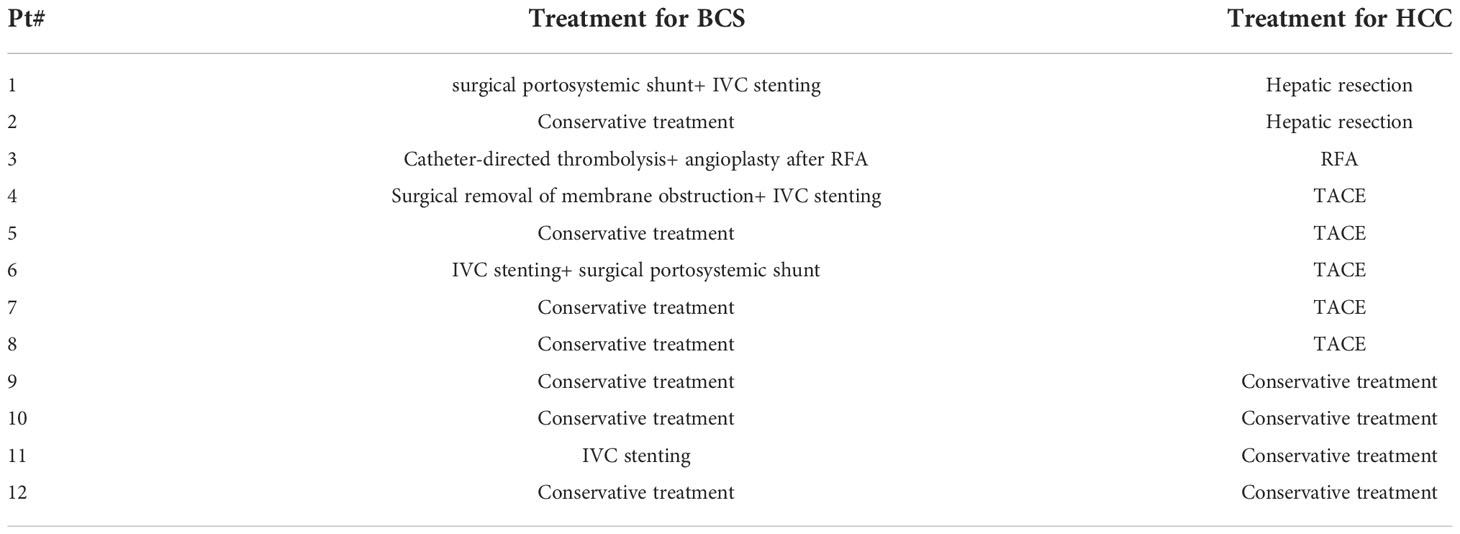 | Pt# | Treatment for BCS | Treatment for HCC |
|---|---|---|
| 1 | surgical portosystemic shunt+ IVC stenting | Hepatic resection |
| 2 | Conservative treatment | Hepatic resection |
| 3 | Catheter-directed thrombolysis+ angioplasty after RFA | RFA |
| 4 | Surgical removal of membrane obstruction+ IVC stenting | TACE |
| 5 | Conservative treatment | TACE |
| 6 | IVC stenting+ surgical portosystemic shunt | TACE |
| 7 | Conservative treatment | TACE |
| 8 | Conservative treatment | TACE |
| 9 | Conservative treatment | Conservative treatment |
| 10 | Conservative treatment | Conservative treatment |
| 11 | IVC stenting | Conservative treatment |
| 12 | Conservative treatment | Conservative treatment |